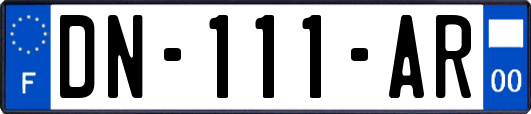 F
DN-111-AR
00